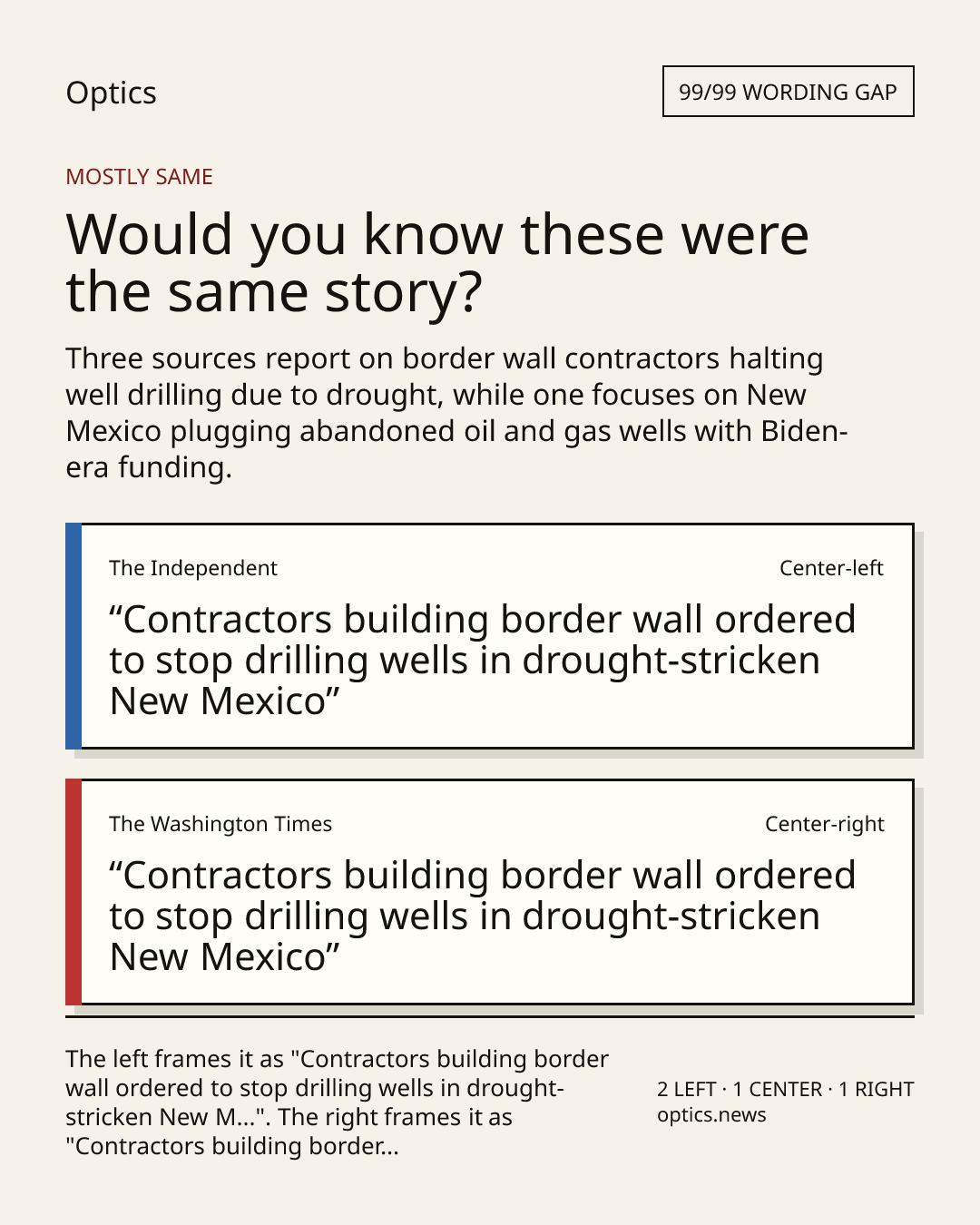 Optics

99/99 WORDING GAP

MOSTLY SAME

Would you know these were the same story?

Three sources report on border wall contractors halting well drilling due to drought, while one focuses on New Mexico plugging abandoned oil and gas wells with Biden-era funding.

The Independent

Center-left

“Contractors building border wall ordered to stop drilling wells in drought-stricken New Mexico”

The Washington Times

Center-right

“Contractors building border wall ordered to stop drilling wells in drought-stricken New Mexico”

The left frames it as "Contractors building border wall ordered to stop drilling wells in drought-stricken New M...". The right frames it as "Contractors building border...

2 LEFT · 1 CENTER · 1 RIGHT
optics.news